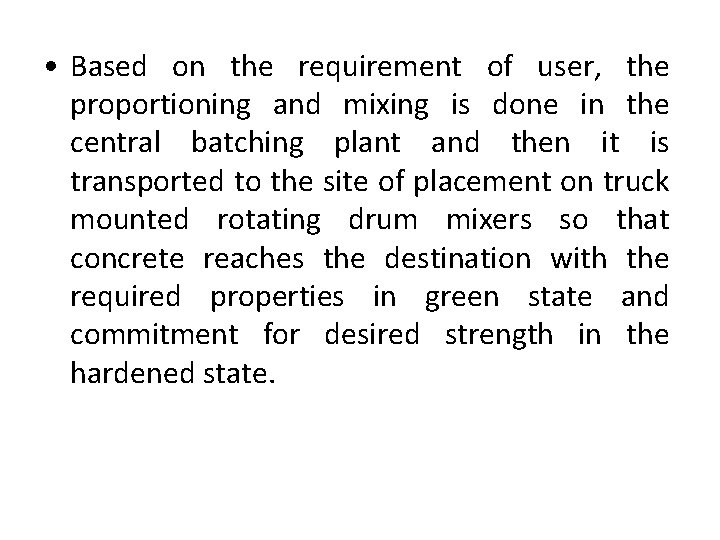 • Based on the requirement of user, the proportioning and mixing is done in the central batching plant and then it is transported to the site of placement on truck mounted rotating drum mixers so that concrete reaches the destination with the required properties in green state and commitment for desired strength in the hardened state.